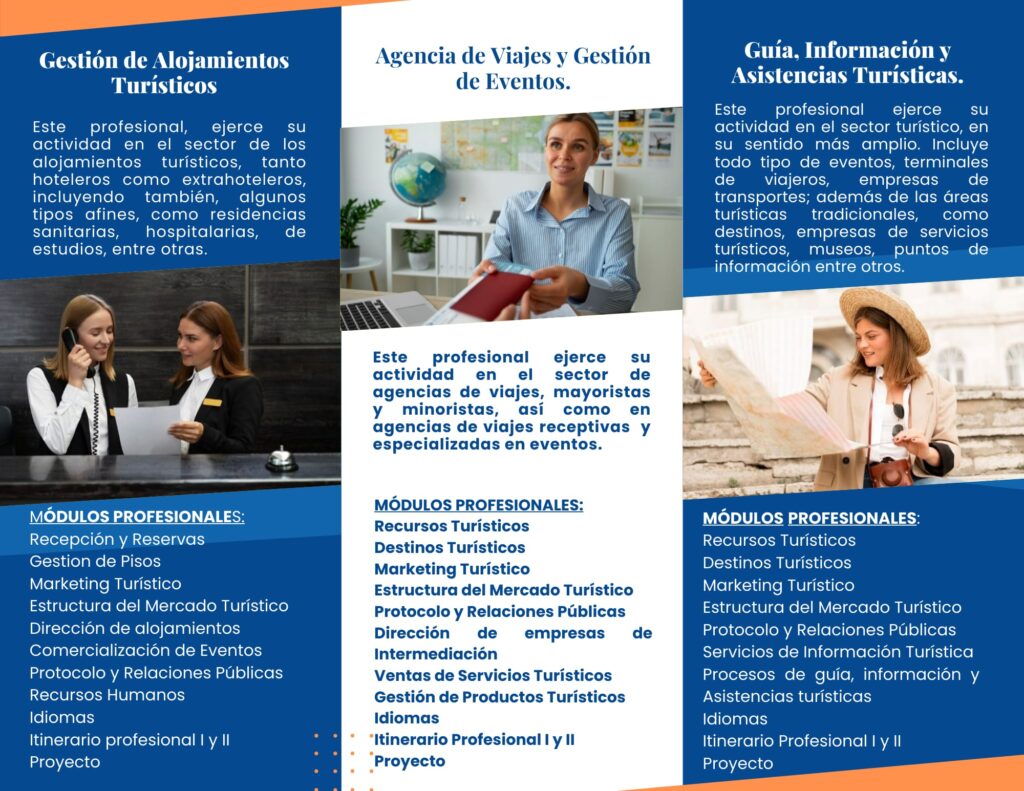 Gestión de Alojamientos Turísticos

Este profesional, ejerce su actividad en el sector de los alojamientos turísticos, tanto hoteleros como extrahoteleros, incluyendo también, algunos tipos afines, como residencias sanitarias, hospitalarias, de estudios, entre otras.

MÓDULOS PROFESIONALES:
Recepción y Reservas
Gestion de Pisos
Marketing Turístico
Estructura del Mercado Turístico
Dirección de alojamientos
Comercialización de Eventos
Protocolo y Relaciones Públicas
Recursos Humanos
Idiomas
Itinerario profesional I y II
Proyecto

Agencia de Viajes y Gestión de Eventos.

Este profesional ejerce su actividad en el sector de agencias de viajes, mayoristas y minoristas, así como en agencias de viajes receptivas y especializadas en eventos.

MÓDULOS PROFESIONALES:
Recursos Turísticos
Destinos Turísticos
Marketing Turístico
Estructura del Mercado Turístico
Protocolo y Relaciones Públicas
Dirección de empresas de Intermediación
Ventas de Servicios Turísticos
Gestión de Productos Turísticos
Idiomas
Itinerario Profesional I y II
Proyecto

Guía, Información y Asistencias Turísticas.

Este profesional ejerce su actividad en el sector turístico, en su sentido más amplio. Incluye todo tipo de eventos, terminales de viajeros, empresas de transportes; además de las áreas turísticas tradicionales, como destinos, empresas de servicios turísticos, museos, puntos de información entre otros.

MÓDULOS PROFESIONALES:
Recursos Turísticos
Destinos Turísticos
Marketing Turístico
Estructura del Mercado Turístico
Protocolo y Relaciones Públicas
Servicios de Información Turística
Procesos de guía, información y Asistencias turísticas
Idiomas
Itinerario Profesional I y II
Proyecto